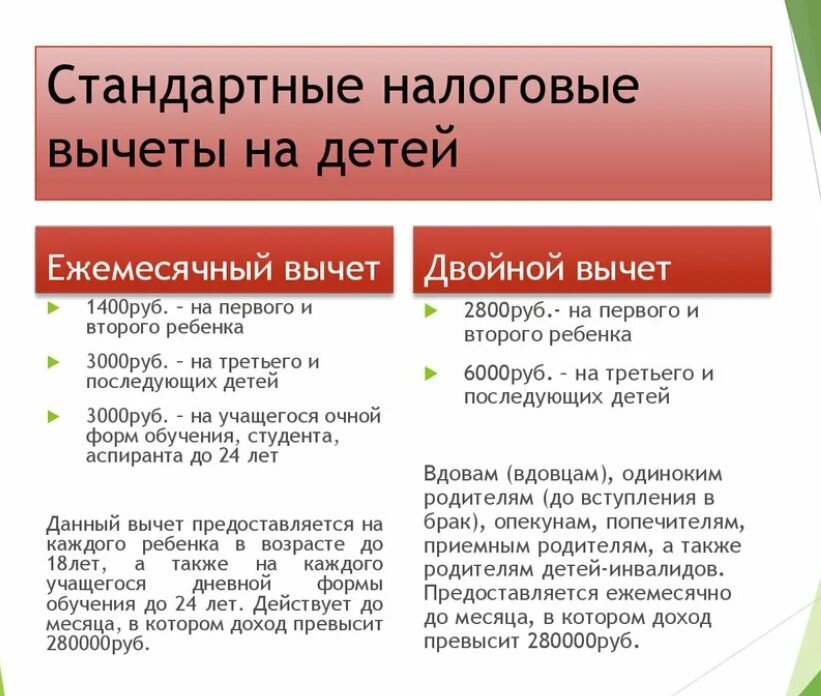 Стандартные налоговые вычеты на детей

Ежемесячный вычет

1400руб. – на первого и второго ребенка

3000руб. – на третьего и последующих детей

3000руб. – на учащегося очной форм обучения, студента, аспиранта до 24 лет

Данный вычет предоставляется на каждого ребенка в возрасте до 18лет, а также на каждого учащегося дневной формы обучения до 24 лет. Действует до месяца, в котором доход превысит 280000руб.

Двойной вычет

2800руб.- на первого и второго ребенка

6000руб. – на третьего и последующих детей

Вдовам (вдовцам), одиноким родителям (до вступления в брак), опекунам, попечителям, приемным родителям, а также родителям детей-инвалидов. Предоставляется ежемесячно до месяца, в котором доход превысит 280000руб.